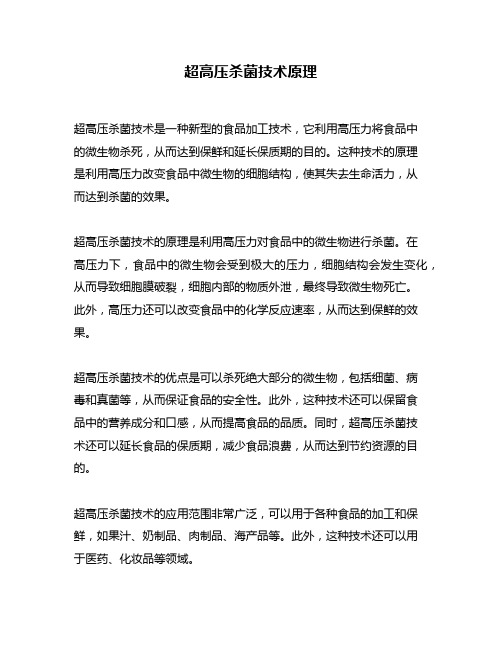 超高压杀菌技术原理

超高压杀菌技术是一种新型的食品加工技术，它利用高压力将食品中的微生物杀死，从而达到保鲜和延长保质期的目的。这种技术的原理是利用高压力改变食品中微生物的细胞结构，使其失去生命活力，从而达到杀菌的效果。

超高压杀菌技术的原理是利用高压力对食品中的微生物进行杀菌。在高压力下，食品中的微生物会受到极大的压力，细胞结构会发生变化，从而导致细胞膜破裂，细胞内部的物质外泄，最终导致微生物死亡。此外，高压力还可以改变食品中的化学反应速率，从而达到保鲜的效果。

超高压杀菌技术的优点是可以杀死绝大部分的微生物，包括细菌、病毒和真菌等，从而保证食品的安全性。此外，这种技术还可以保留食品中的营养成分和口感，从而提高食品的品质。同时，超高压杀菌技术还可以延长食品的保质期，减少食品浪费，从而达到节约资源的目的。

超高压杀菌技术的应用范围非常广泛，可以用于各种食品的加工和保鲜，如果汁、奶制品、肉制品、海产品等。此外，这种技术还可以用于医药、化妆品等领域。